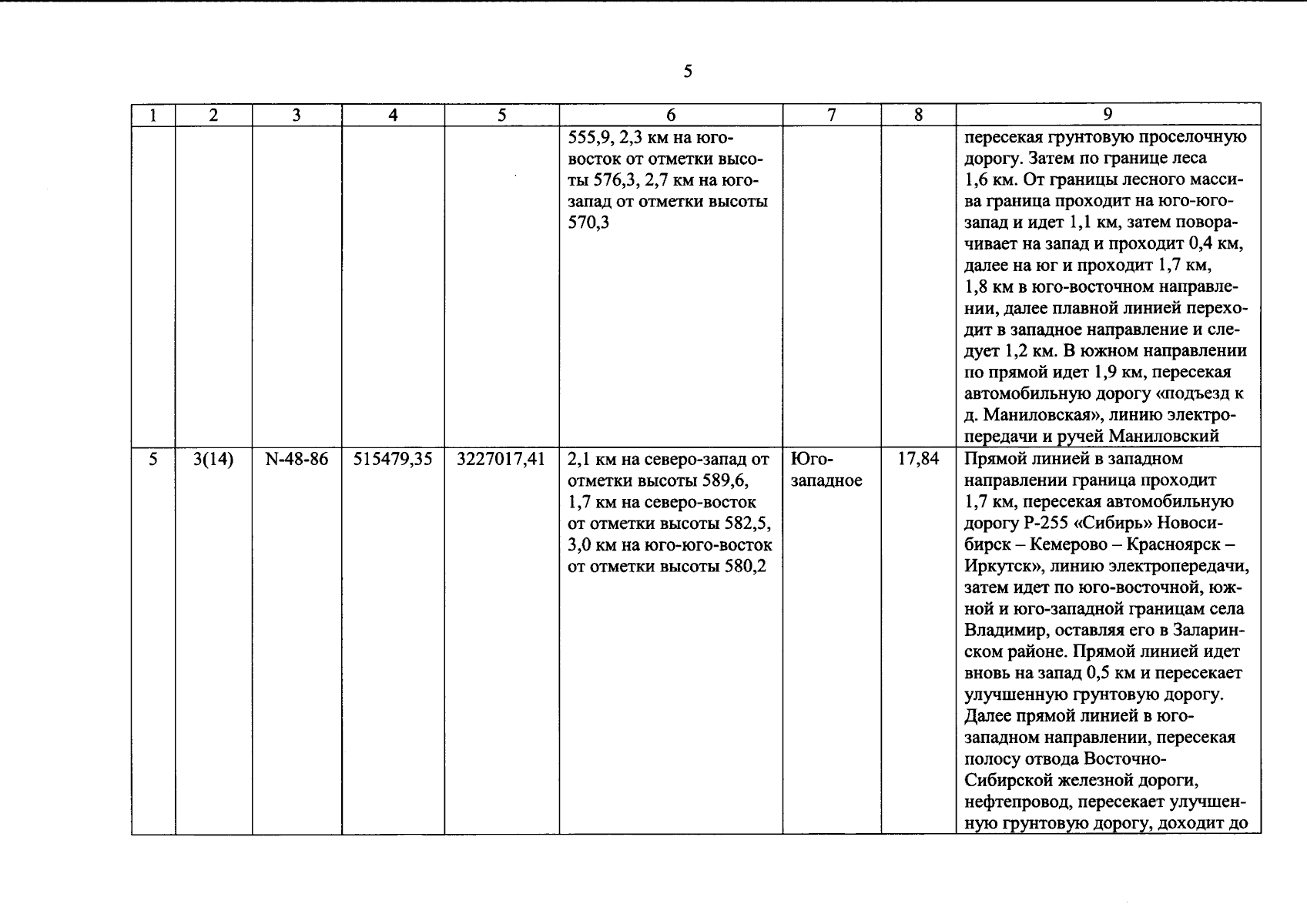 5

| 1 | 2 | 3 | 4 | 5 | 6 | 7 | 8 | 9 |
|---|---|---|---|---|---|---|---|---|
| | | | | | 555,9, 2,3 км на юго-восток от отметки высоты 576,3, 2,7 км на юго-запад от отметки высоты 570,3 | | | пересекая грунтовую проселочную дорогу. Затем по границе леса 1,6 км. От границы лесного массива граница проходит на юго-юго-запад и идет 1,1 км, затем поворачивает на запад и проходит 0,4 км, далее на юг и проходит 1,7 км, 1,8 км в юго-восточном направлении, далее плавной линией переходит в западное направление и следует 1,2 км. В южном направлении по прямой идет 1,9 км, пересекая автомобильную дорогу «подъезд к д. Маниловская», линию электропередачи и ручей Маниловский |
| 5 | 3(14) | N-48-86 | 515479,35 | 3227017,41 | 2,1 км на северо-запад от отметки высоты 589,6, 1,7 км на северо-восток от отметки высоты 582,5, 3,0 км на юго-юго-восток от отметки высоты 580,2 | Юго-западное | 17,84 | Прямой линией в западном направлении граница проходит 1,7 км, пересекая автомобильную дорогу Р-255 «Сибирь» Новосибирск – Кемерово – Красноярск – Иркутск», линию электропередачи, затем идет по юго-восточной, южной и юго-западной границам села Владимир, оставляя его в Заларинском районе. Прямой линией идет вновь на запад 0,5 км и пересекает улучшенную грунтовую дорогу. Далее прямой линией в юго-западном направлении, пересекая полосу отвода Восточно-Сибирской железной дороги, нефтепровод, пересекает улучшенную грунтовую дорогу, доходит до |